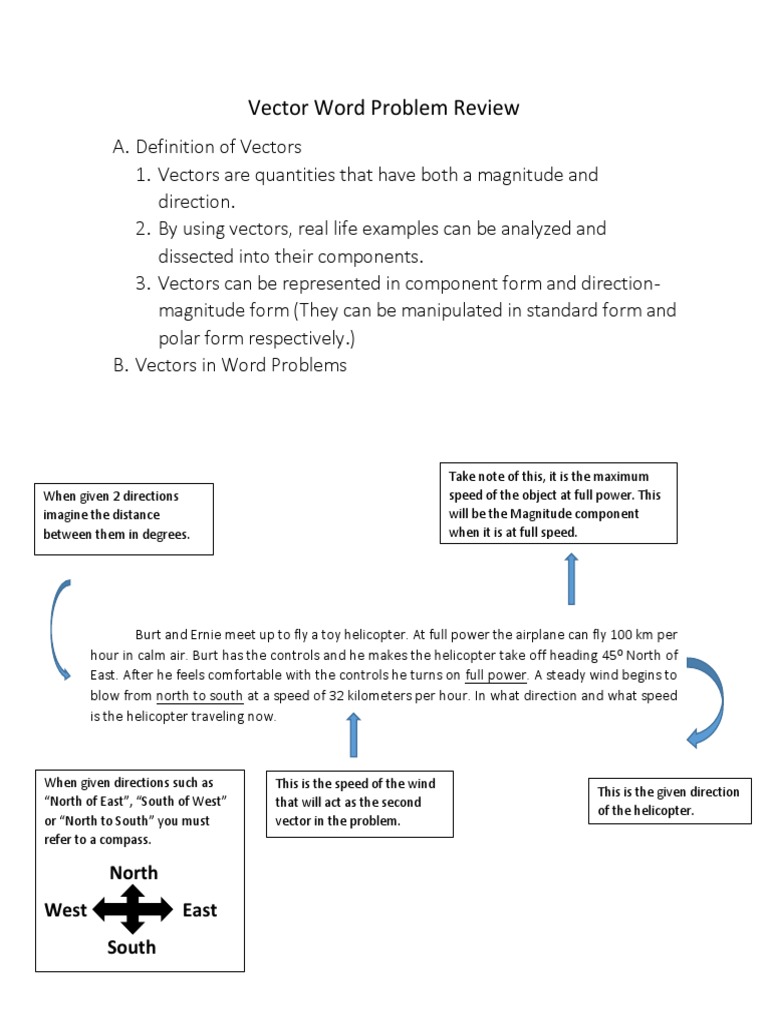 Vector Word Problem Review

A. Definition of Vectors

1. Vectors are quantities that have both a magnitude and direction.
2. By using vectors, real life examples can be analyzed and dissected into their components.
3. Vectors can be represented in component form and direction-magnitude form (They can be manipulated in standard form and polar form respectively.)

B. Vectors in Word Problems

When given 2 directions imagine the distance between them in degrees.

Take note of this, it is the maximum speed of the object at full power. This will be the Magnitude component when it is at full speed.

Burt and Ernie meet up to fly a toy helicopter. At full power the airplane can fly 100 km per hour in calm air. Burt has the controls and he makes the helicopter take off heading 45º North of East. After he feels comfortable with the controls he turns on full power. A steady wind begins to blow from north to south at a speed of 32 kilometers per hour. In what direction and what speed is the helicopter traveling now.

When given directions such as "North of East", "South of West" or "North to South" you must refer to a compass.

North
West East
South

This is the speed of the wind that will act as the second vector in the problem.

This is the given direction of the helicopter.